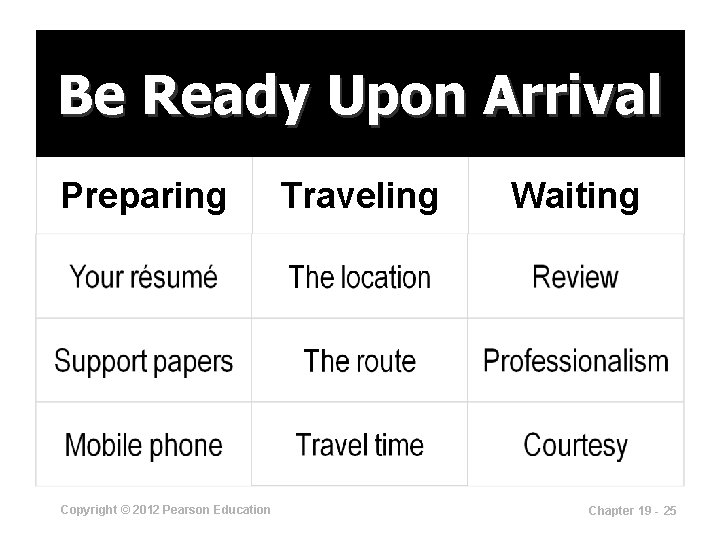 Be Ready Upon Arrival

| Preparing | Traveling | Waiting |
|---|---|---|
| Your résumé | The location | Review |
| Support papers | The route | Professionalism |
| Mobile phone | Travel time | Courtesy |

Copyright © 2012 Pearson Education

Chapter 19 - 25